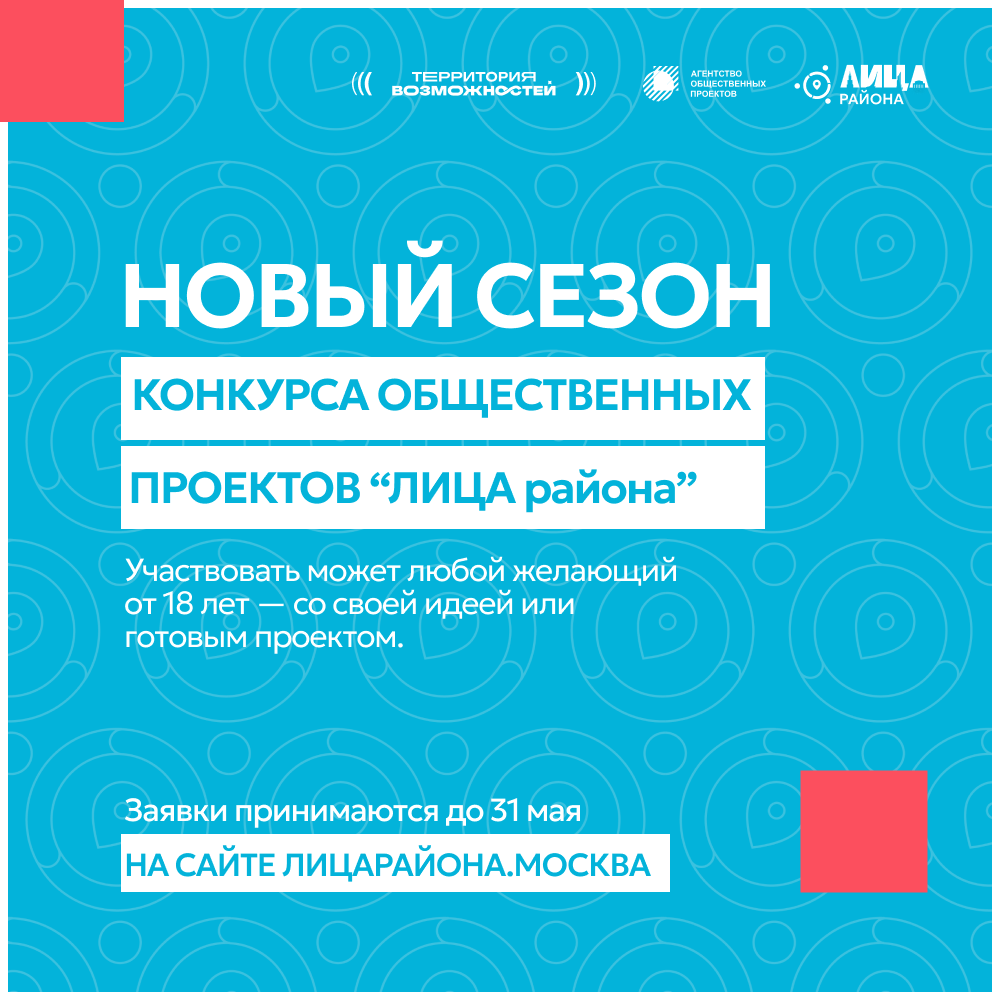 ТЕРРИТОРИЯ ВОЗМОЖНОСТЕЙ

АГЕНТСТВО ОБЩЕСТВЕННЫХ ПРОЕКТОВ

ЛИЦА РАЙОНА

НОВЫЙ СЕЗОН

КОНКУРСА ОБЩЕСТВЕННЫХ

ПРОЕКТОВ "ЛИЦА района"

Участвовать может любой желающий от 18 лет — со своей идеей или готовым проектом.

Заявки принимаются до 31 мая

НА САЙТЕ ЛИЦАРАЙОНА.МОСКВА